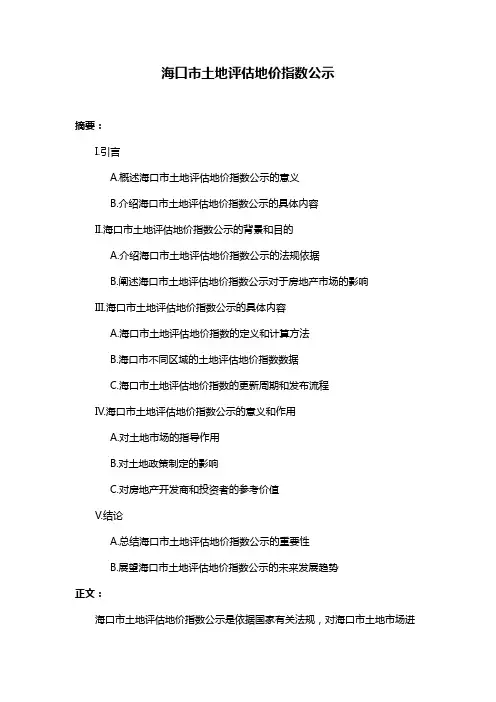 海口市土地评估地价指数公示

摘要：

I.引言

A.概述海口市土地评估地价指数公示的意义

B.介绍海口市土地评估地价指数公示的具体内容

II.海口市土地评估地价指数公示的背景和目的

A.介绍海口市土地评估地价指数公示的法规依据

B.阐述海口市土地评估地价指数公示对于房地产市场的影响

III.海口市土地评估地价指数公示的具体内容

A.海口市土地评估地价指数的定义和计算方法

B.海口市不同区域的土地评估地价指数数据

C.海口市土地评估地价指数的更新周期和发布流程

IV.海口市土地评估地价指数公示的意义和作用

A.对土地市场的指导作用

B.对土地政策制定的影响

C.对房地产开发商和投资者的参考价值

V.结论

A.总结海口市土地评估地价指数公示的重要性

B.展望海口市土地评估地价指数公示的未来发展趋势

正文：

海口市土地评估地价指数公示是依据国家有关法规，对海口市土地市场进